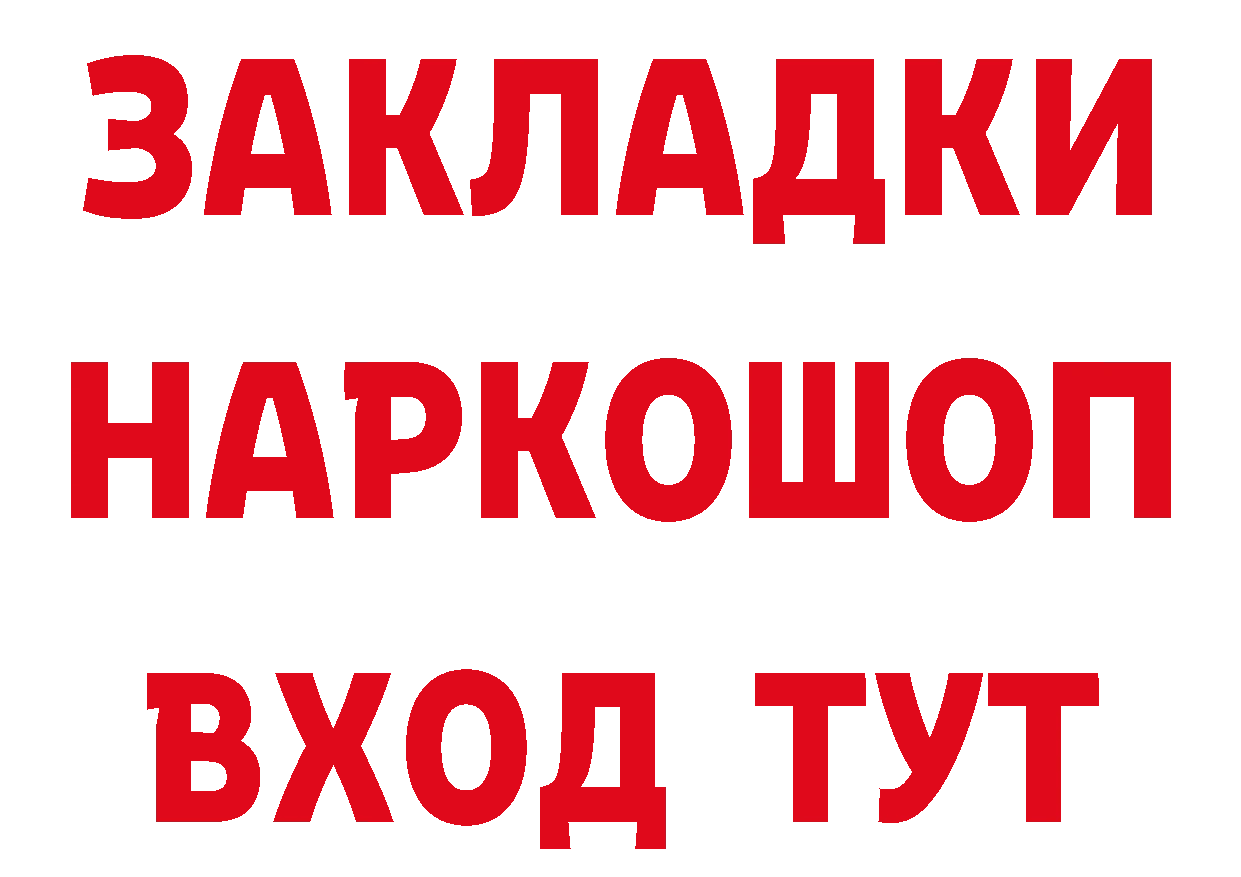 ЗАКЛАДКИ
НАРКОШОП
ВХОД ТУТ